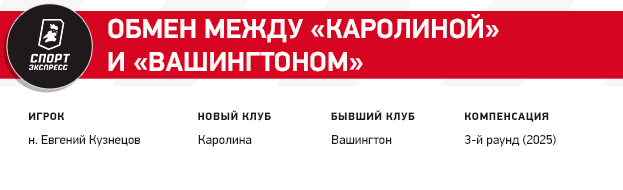 СПОРТ ЭКСПРЕСС

ОБМЕН МЕЖДУ «КАРОЛИНОЙ» И «ВАШИНГТОНОМ»

| ИГРОК | НОВЫЙ КЛУБ | БЫВШИЙ КЛУБ | КОМПЕНСАЦИЯ |
|---|---|---|---|
| н. Евгений Кузнецов | Каролина | Вашингтон | 3-й раунд (2025) |